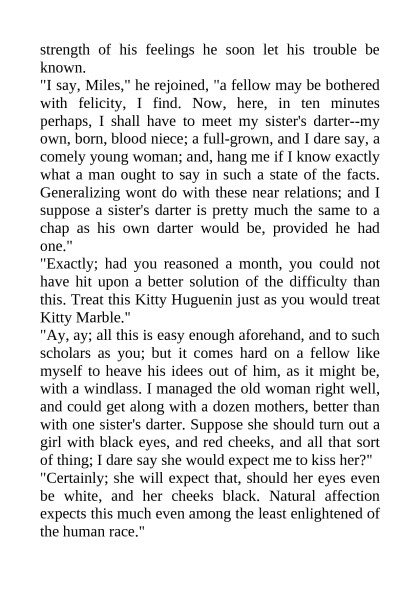 strength of his feelings he soon let his trouble be known.

"I say, Miles," he rejoined, "a fellow may be bothered with felicity, I find. Now, here, in ten minutes perhaps, I shall have to meet my sister's darter--my own, born, blood niece; a full-grown, and I dare say, a comely young woman; and, hang me if I know exactly what a man ought to say in such a state of the facts. Generalizing wont do with these near relations; and I suppose a sister's darter is pretty much the same to a chap as his own darter would be, provided he had one."

"Exactly; had you reasoned a month, you could not have hit upon a better solution of the difficulty than this. Treat this Kitty Huguenin just as you would treat Kitty Marble."

"Ay, ay; all this is easy enough aforehand, and to such scholars as you; but it comes hard on a fellow like myself to heave his idees out of him, as it might be, with a windlass. I managed the old woman right well, and could get along with a dozen mothers, better than with one sister's darter. Suppose she should turn out a girl with black eyes, and red cheeks, and all that sort of thing; I dare say she would expect me to kiss her?"

"Certainly; she will expect that, should her eyes even be white, and her cheeks black. Natural affection expects this much even among the least enlightened of the human race."